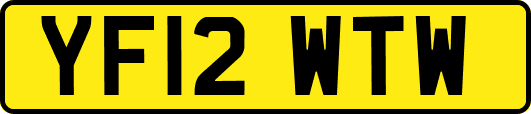 YF12 WTW